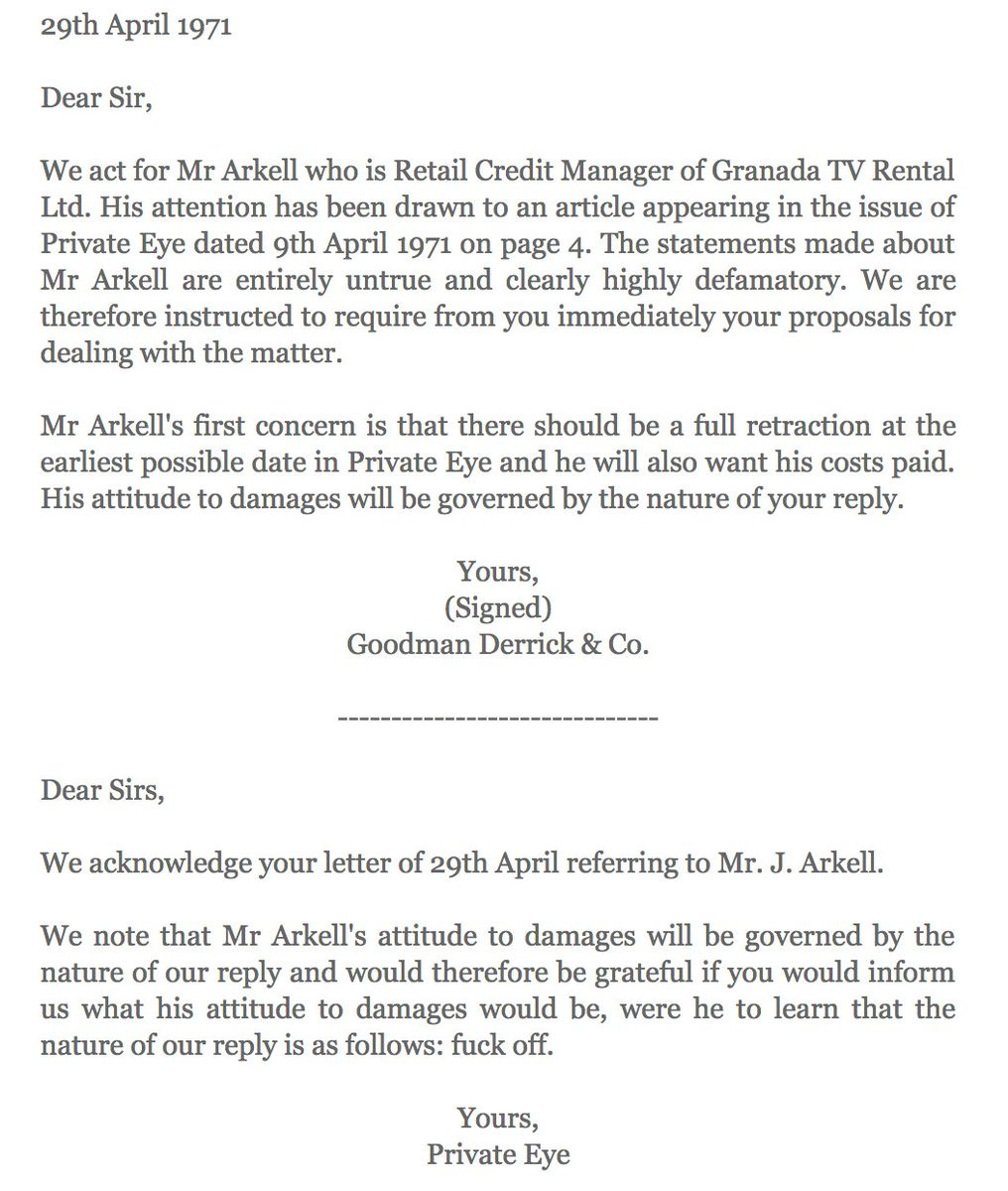 29th April 1971

Dear Sir,

We act for Mr Arkell who is Retail Credit Manager of Granada TV Rental Ltd. His attention has been drawn to an article appearing in the issue of Private Eye dated 9th April 1971 on page 4. The statements made about Mr Arkell are entirely untrue and clearly highly defamatory. We are therefore instructed to require from you immediately your proposals for dealing with the matter.

Mr Arkell's first concern is that there should be a full retraction at the earliest possible date in Private Eye and he will also want his costs paid. His attitude to damages will be governed by the nature of your reply.

Yours,
(Signed)
Goodman Derrick & Co.

------------------------------

Dear Sirs,

We acknowledge your letter of 29th April referring to Mr. J. Arkell.

We note that Mr Arkell's attitude to damages will be governed by the nature of our reply and would therefore be grateful if you would inform us what his attitude to damages would be, were he to learn that the nature of our reply is as follows: fuck off.

Yours,
Private Eye